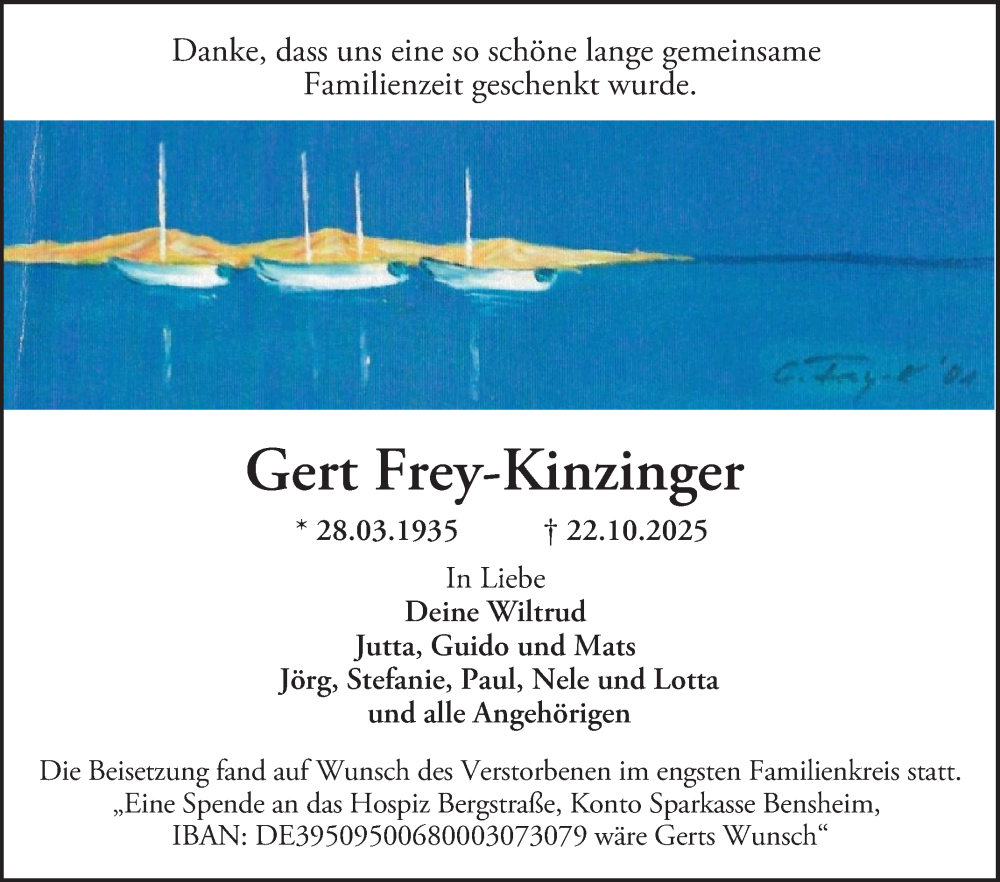 Danke, dass uns eine so schöne lange gemeinsame Familienzeit geschenkt wurde.

G. Frey-K '01

Gert Frey-Kinzinger

* 28.03.1935 † 22.10.2025

In Liebe
Deine Wiltrud
Jutta, Guido und Mats
Jörg, Stefanie, Paul, Nele und Lotta
und alle Angehörigen

Die Beisetzung fand auf Wunsch des Verstorbenen im engsten Familienkreis statt.
„Eine Spende an das Hospiz Bergstraße, Konto Sparkasse Bensheim, IBAN: DE39509500680003073079 wäre Gerts Wunsch“